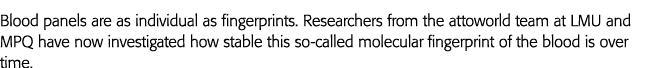 Blood panels are as individual as fingerprints. Researchers from the attoworld team at LMU and MPQ have now investigated how stable this so-called molecular fingerprint of the blood is over time.